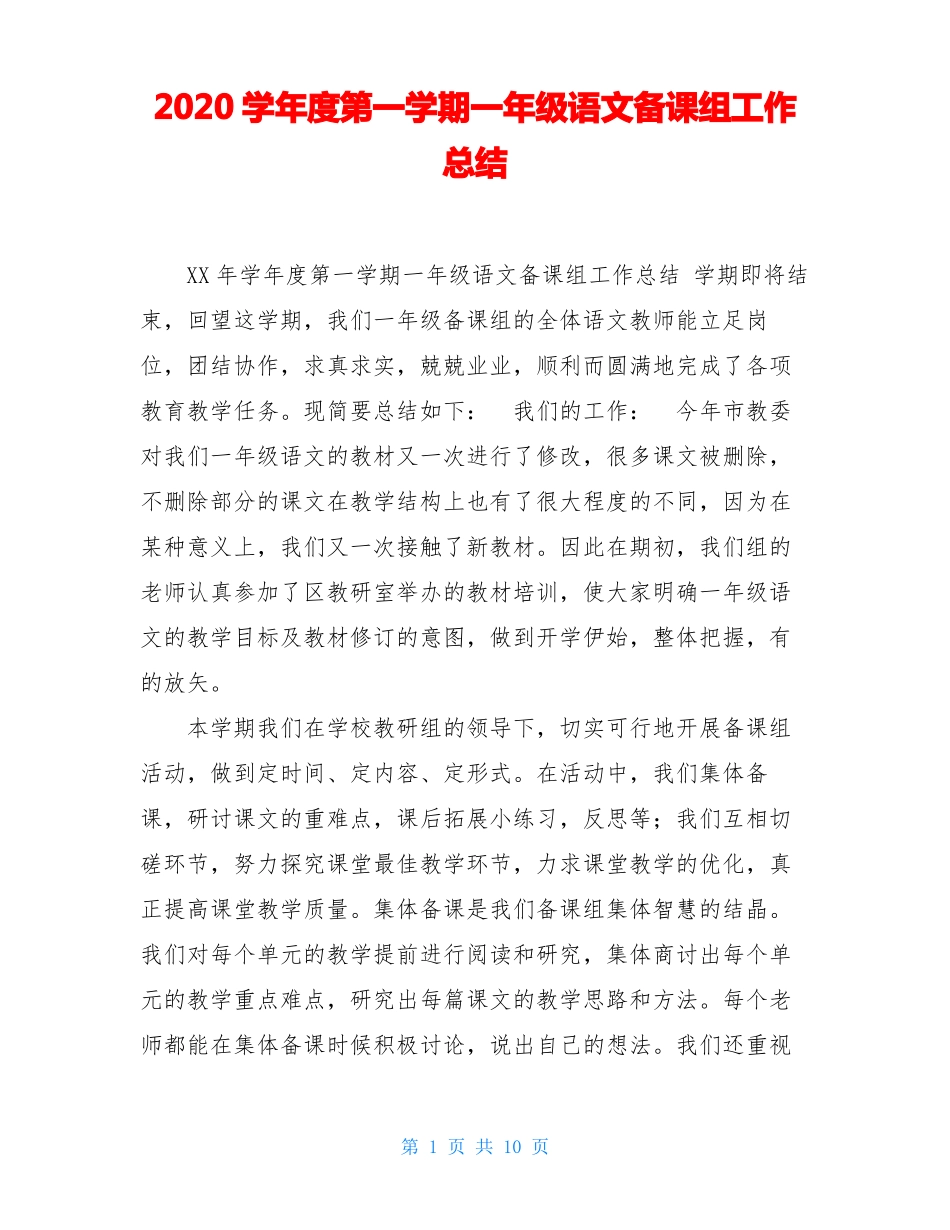 2020 学年度第一学期一年级语文备课组工作总结

XX 年学年度第一学期一年级语文备课组工作总结 学期即将结束，回望这学期，我们一年级备课组的全体语文教师能立足岗位，团结协作，求真求实，兢兢业业，顺利而圆满地完成了各项教育教学任务。现简要总结如下： 我们的工作： 今年市教委对我们一年级语文的教材又一次进行了修改，很多课文被删除，不删除部分的课文在教学结构上也有了很大程度的不同，因为在某种意义上，我们又一次接触了新教材。因此在期初，我们组的老师认真参加了区教研室举办的教材培训，使大家明确一年级语文的教学目标及教材修订的意图，做到开学伊始，整体把握，有的放矢。

本学期我们在学校教研组的领导下，切实可行地开展备课组活动，做到定时间、定内容、定形式。在活动中，我们集体备课，研讨课文的重难点，课后拓展小练习，反思等；我们互相切磋环节，努力探究课堂最佳教学环节，力求课堂教学的优化，真正提高课堂教学质量。集体备课是我们备课组集体智慧的结晶。我们对每个单元的教学提前进行阅读和研究，集体商讨出每个单元的教学重点难点，研究出每篇课文的教学思路和方法。每个老师都能在集体备课时候积极讨论，说出自己的想法。我们还重视

第 1 页 共 10 页